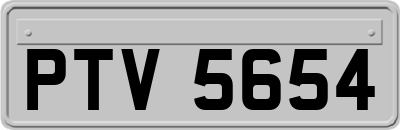 PTV 5654